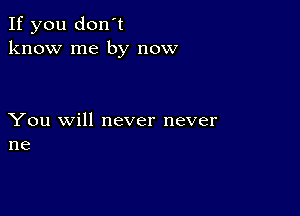 If you don´t
know me by now

You will never never
ne